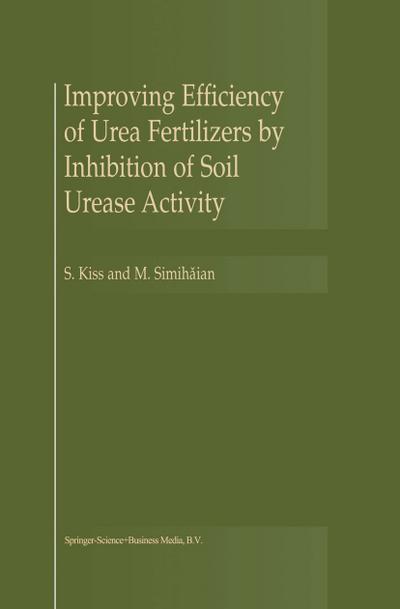 Improving Efficiency of Urea Fertilizers by Inhibition of Soil Urease Activity

S. Kiss and M. Simihăian

Springer-Science+Business Media, B.V.